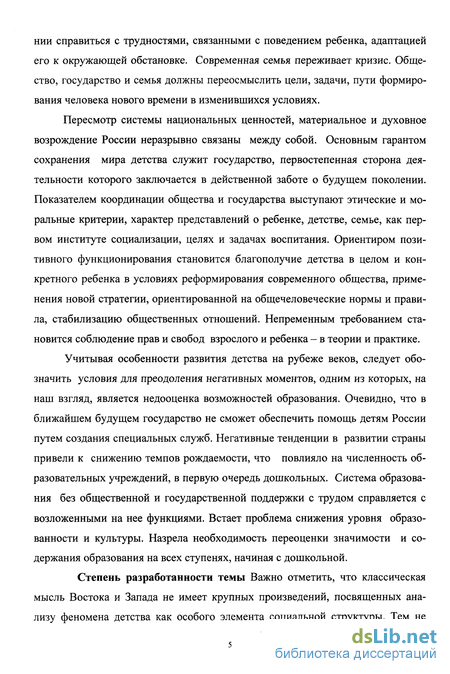 нии справиться с трудностями, связанными с поведением ребенка, адаптацией его к окружающей обстановке. Современная семья переживает кризис. Общество, государство и семья должны переосмыслить цели, задачи, пути формирования человека нового времени в изменившихся условиях.

Пересмотр системы национальных ценностей, материальное и духовное возрождение России неразрывно связаны между собой. Основным гарантом сохранения мира детства служит государство, первостепенная сторона деятельности которого заключается в действенной заботе о будущем поколении. Показателем координации общества и государства выступают этические и моральные критерии, характер представлений о ребенке, детстве, семье, как первом институте социализации, целях и задачах воспитания. Ориентиром позитивного функционирования становится благополучие детства в целом и конкретного ребенка в условиях реформирования современного общества, применения новой стратегии, ориентированной на общечеловеческие нормы и правила, стабилизацию общественных отношений. Непременным требованием становится соблюдение прав и свобод взрослого и ребенка – в теории и практике.

Учитывая особенности развития детства на рубеже веков, следует обозначить условия для преодоления негативных моментов, одним из которых, на наш взгляд, является недооценка возможностей образования. Очевидно, что в ближайшем будущем государство не сможет обеспечить помощь детям России путем создания специальных служб. Негативные тенденции в развитии страны привели к снижению темпов рождаемости, что повлияло на численность образовательных учреждений, в первую очередь дошкольных. Система образования без общественной и государственной поддержки с трудом справляется с возложенными на нее функциями. Встает проблема снижения уровня образованности и культуры. Назрела необходимость переоценки значимости и содержания образования на всех ступенях, начиная с дошкольной.

Степень разработанности темы Важно отметить, что классическая мысль Востока и Запада не имеет крупных произведений, посвященных анализу феномена детства как особого элемента социальной структуры. Тем не

5

dsLib.net
библиотека диссертаций